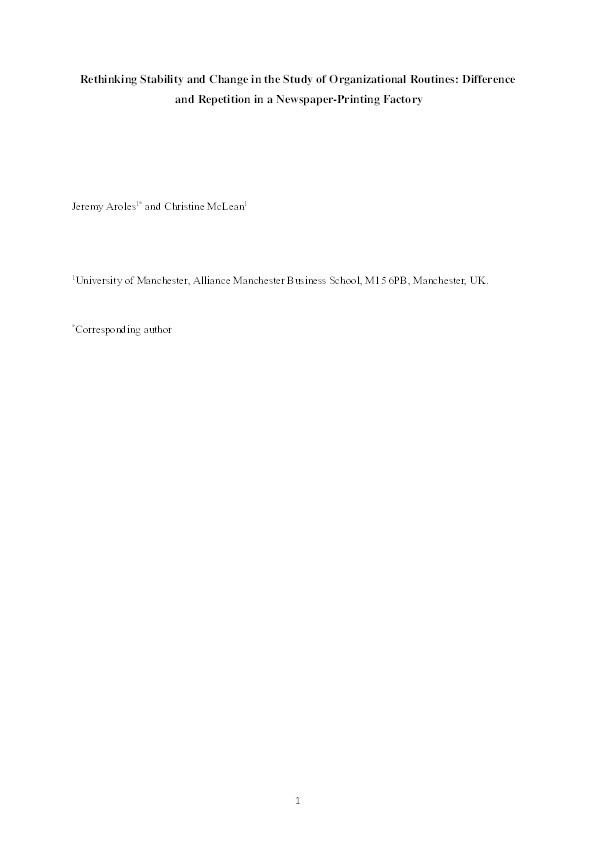 Rethinking Stability and Change in the Study of Organizational Routines: Difference and Repetition in a Newspaper-Printing Factory

Jeremy Aroles$^{1*}$ and Christine McLean$^{1}$

$^{1}$University of Manchester, Alliance Manchester Business School, M15 6PB, Manchester, UK.

$^{*}$Corresponding author

1